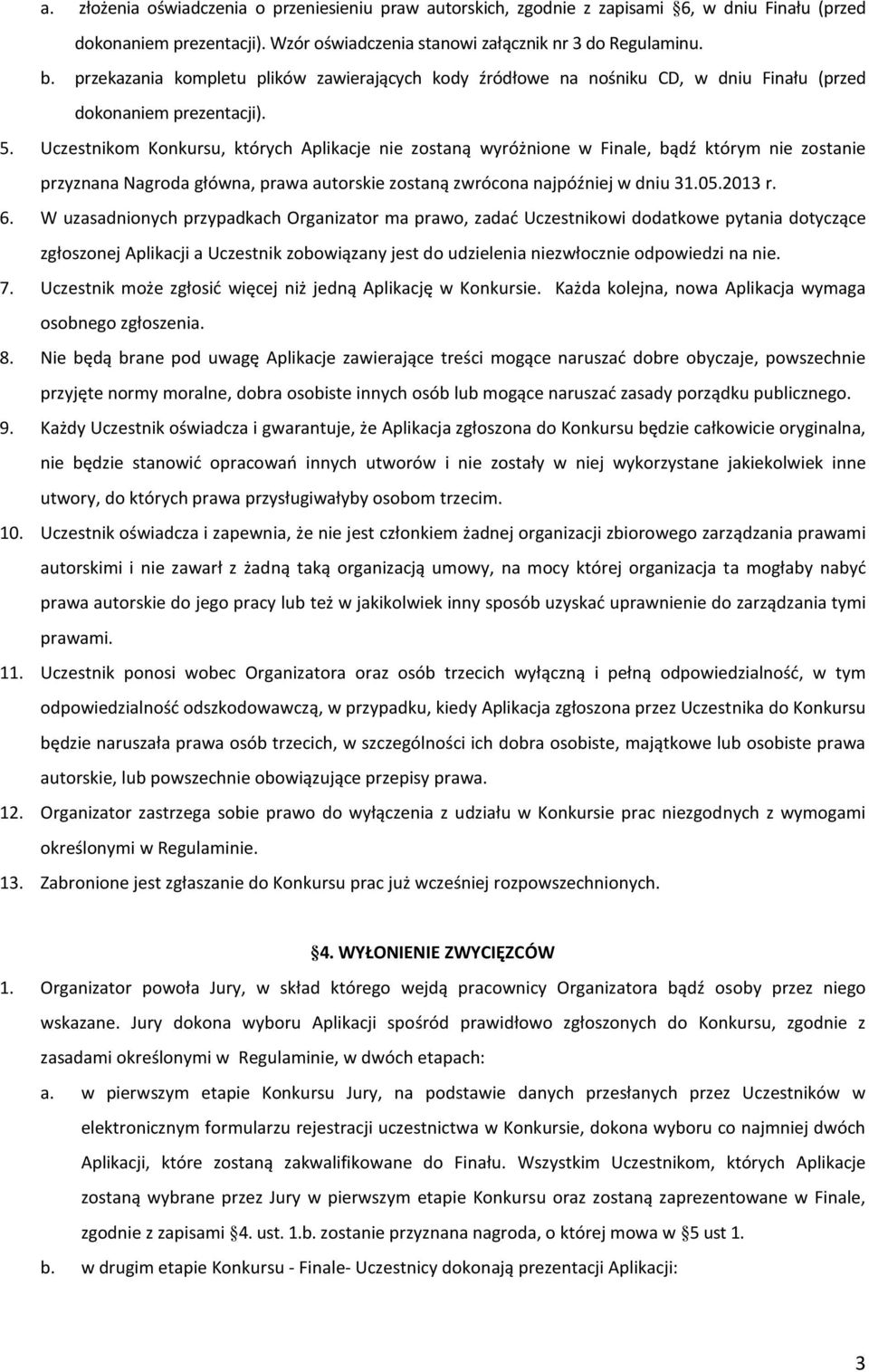 a. złożenia oświadczenia o przeniesieniu praw autorskich, zgodnie z zapisami §6, w dniu Finału (przed dokonaniem prezentacji). Wzór oświadczenia stanowi załącznik nr 3 do Regulaminu.

b. przekazania kompletu plików zawierających kody źródłowe na nośniku CD, w dniu Finału (przed dokonaniem prezentacji).

5. Uczestnikom Konkursu, których Aplikacje nie zostaną wyróżnione w Finale, bądź którym nie zostanie przyznana Nagroda główna, prawa autorskie zostaną zwrócona najpóźniej w dniu 31.05.2013 r.

6. W uzasadnionych przypadkach Organizator ma prawo, zadać Uczestnikowi dodatkowe pytania dotyczące zgłoszonej Aplikacji a Uczestnik zobowiązany jest do udzielenia niezwłocznie odpowiedzi na nie.

7. Uczestnik może zgłosić więcej niż jedną Aplikację w Konkursie. Każda kolejna, nowa Aplikacja wymaga osobnego zgłoszenia.

8. Nie będą brane pod uwagę Aplikacje zawierające treści mogące naruszać dobre obyczaje, powszechnie przyjęte normy moralne, dobra osobiste innych osób lub mogące naruszać zasady porządku publicznego.

9. Każdy Uczestnik oświadcza i gwarantuje, że Aplikacja zgłoszona do Konkursu będzie całkowicie oryginalna, nie będzie stanowić opracowań innych utworów i nie zostały w niej wykorzystane jakiekolwiek inne utwory, do których prawa przysługiwałyby osobom trzecim.

10. Uczestnik oświadcza i zapewnia, że nie jest członkiem żadnej organizacji zbiorowego zarządzania prawami autorskimi i nie zawarł z żadną taką organizacją umowy, na mocy której organizacja ta mogłaby nabyć prawa autorskie do jego pracy lub też w jakikolwiek inny sposób uzyskać uprawnienie do zarządzania tymi prawami.

11. Uczestnik ponosi wobec Organizatora oraz osób trzecich wyłączną i pełną odpowiedzialność, w tym odpowiedzialność odszkodowawczą, w przypadku, kiedy Aplikacja zgłoszona przez Uczestnika do Konkursu będzie naruszała prawa osób trzecich, w szczególności ich dobra osobiste, majątkowe lub osobiste prawa autorskie, lub powszechnie obowiązujące przepisy prawa.

12. Organizator zastrzega sobie prawo do wyłączenia z udziału w Konkursie prac niezgodnych z wymogami określonymi w Regulaminie.

13. Zabronione jest zgłaszanie do Konkursu prac już wcześniej rozpowszechnionych.

§4. WYŁONIENIE ZWYCIĘZCÓW

1. Organizator powoła Jury, w skład którego wejdą pracownicy Organizatora bądź osoby przez niego wskazane. Jury dokona wyboru Aplikacji spośród prawidłowo zgłoszonych do Konkursu, zgodnie z zasadami określonymi w Regulaminie, w dwóch etapach:

a. w pierwszym etapie Konkursu Jury, na podstawie danych przesłanych przez Uczestników w elektronicznym formularzu rejestracji uczestnictwa w Konkursie, dokona wyboru co najmniej dwóch Aplikacji, które zostaną zakwalifikowane do Finału. Wszystkim Uczestnikom, których Aplikacje zostaną wybrane przez Jury w pierwszym etapie Konkursu oraz zostaną zaprezentowane w Finale, zgodnie z zapisami §4. ust. 1.b. zostanie przyznana nagroda, o której mowa w §5 ust 1.

b. w drugim etapie Konkursu - Finale- Uczestnicy dokonają prezentacji Aplikacji:

3